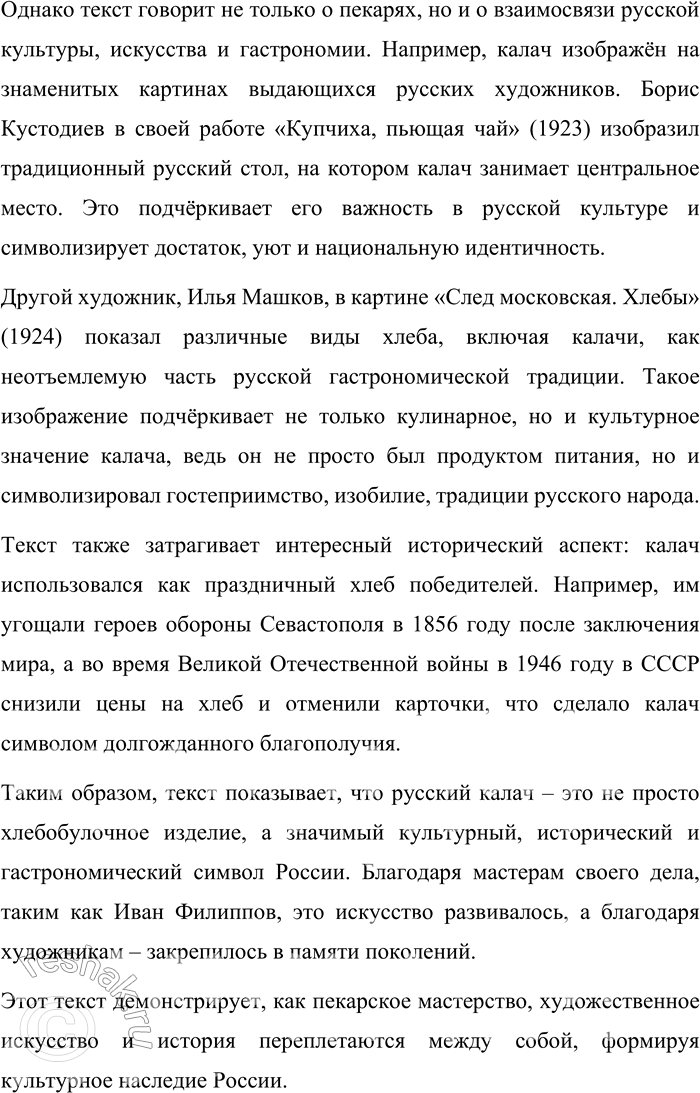 Однако текст говорит не только о пекарях, но и о взаимосвязи русской культуры, искусства и гастрономии. Например, калач изображён на знаменитых картинах выдающихся русских художников. Борис Кустодиев в своей работе «Купчиха, пьющая чай» (1923) изобразил традиционный русский стол, на котором калач занимает центральное место. Это подчёркивает его важность в русской культуре и символизирует достаток, уют и национальную идентичность.

Другой художник, Илья Машков, в картине «След московская. Хлебы» (1924) показал различные виды хлеба, включая калачи, как неотъемлемую часть русской гастрономической традиции. Такое изображение подчёркивает не только кулинарное, но и культурное значение калача, ведь он не просто был продуктом питания, но и символизировал гостеприимство, изобилие, традиции русского народа.

Текст также затрагивает интересный исторический аспект: калач использовался как праздничный хлеб победителей. Например, им угощали героев обороны Севастополя в 1856 году после заключения мира, а во время Великой Отечественной войны в 1946 году в СССР снизили цены на хлеб и отменили карточки, что сделало калач символом долгожданного благополучия.

Таким образом, текст показывает, что русский калач – это не просто хлебобулочное изделие, а значимый культурный, исторический и гастрономический символ России. Благодаря мастерам своего дела, таким как Иван Филиппов, это искусство развивалось, а благодаря художникам – закрепилось в памяти поколений.

Этот текст демонстрирует, как пекарское мастерство, художественное искусство и история переплетаются между собой, формируя культурное наследие России.

reshak.ru